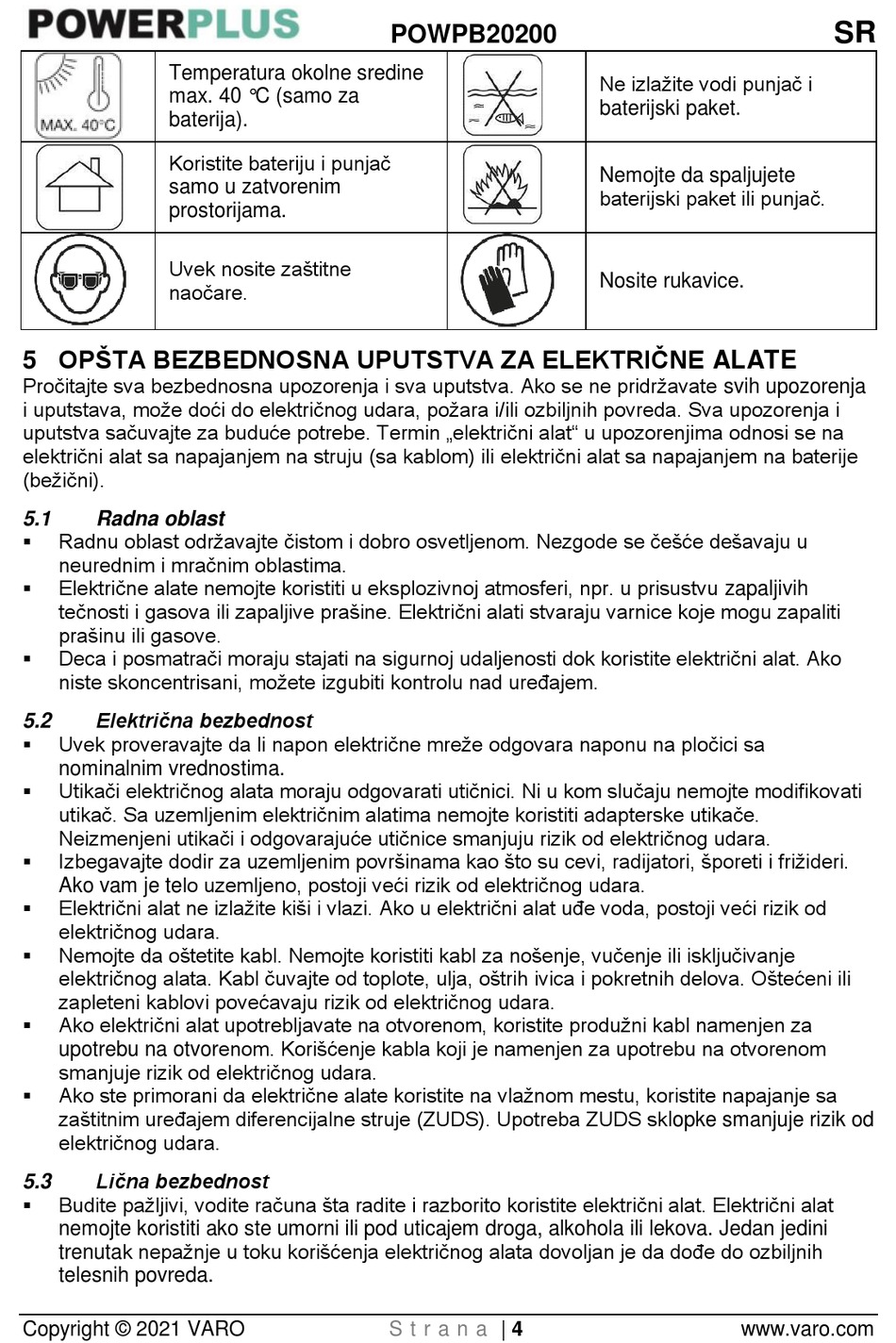 POWERPLUS POWPB20200 SR

| MAX. 40°C | Temperatura okolne sredine max. 40 °C (samo za baterija). | | Ne izlažite vodi punjač i baterijski paket. |
|---|---|---|---|
| | Koristite bateriju i punjač samo u zatvorenim prostorijama. | | Nemojte da spaljujete baterijski paket ili punjač. |
| | Uvek nosite zaštitne naočare. | | Nosite rukavice. |

5 OPŠTA BEZBEDNOSNA UPUTSTVA ZA ELEKTRIČNE ALATE

Pročitajte sva bezbednosna upozorenja i sva uputstva. Ako se ne pridržavate svih upozorenja i uputstava, može doći do električnog udara, požara i/ili ozbiljnih povreda. Sva upozorenja i uputstva sačuvajte za buduće potrebe. Termin „električni alat“ u upozorenjima odnosi se na električni alat sa napajanjem na struju (sa kablom) ili električni alat sa napajanjem na baterije (bežični).

5.1 Radna oblast
▪ Radnu oblast održavajte čistom i dobro osvetljenom. Nezgode se češće dešavaju u neurednim i mračnim oblastima.
▪ Električne alate nemojte koristiti u eksplozivnoj atmosferi, npr. u prisustvu zapaljivih tečnosti i gasova ili zapaljive prašine. Električni alati stvaraju varnice koje mogu zapaliti prašinu ili gasove.
▪ Deca i posmatrači moraju stajati na sigurnoj udaljenosti dok koristite električni alat. Ako niste skoncentrisani, možete izgubiti kontrolu nad uređajem.

5.2 Električna bezbednost
▪ Uvek proveravajte da li napon električne mreže odgovara naponu na pločici sa nominalnim vrednostima.
▪ Utikači električnog alata moraju odgovarati utičnici. Ni u kom slučaju nemojte modifikovati utikač. Sa uzemljenim električnim alatima nemojte koristiti adapterske utikače. Neizmenjeni utikači i odgovarajuće utičnice smanjuju rizik od električnog udara.
▪ Izbegavajte dodir za uzemljenim površinama kao što su cevi, radijatori, šporeti i frižideri. Ako vam je telo uzemljeno, postoji veći rizik od električnog udara.
▪ Električni alat ne izlažite kiši i vlazi. Ako u električni alat uđe voda, postoji veći rizik od električnog udara.
▪ Nemojte da oštetite kabl. Nemojte koristiti kabl za nošenje, vučenje ili isključivanje električnog alata. Kabl čuvajte od toplote, ulja, oštrih ivica i pokretnih delova. Oštećeni ili zapleteni kablovi povećavaju rizik od električnog udara.
▪ Ako električni alat upotrebljavate na otvorenom, koristite produžni kabl namenjen za upotrebu na otvorenom. Korišćenje kabla koji je namenjen za upotrebu na otvorenom smanjuje rizik od električnog udara.
▪ Ako ste primorani da električne alate koristite na vlažnom mestu, koristite napajanje sa zaštitnim uređajem diferencijalne struje (ZUDS). Upotreba ZUDS sklopke smanjuje rizik od električnog udara.

5.3 Lična bezbednost
▪ Budite pažljivi, vodite računa šta radite i razborito koristite električni alat. Električni alat nemojte koristiti ako ste umorni ili pod uticajem droga, alkohola ili lekova. Jedan jedini trenutak nepažnje u toku korišćenja električnog alata dovoljan je da dođe do ozbiljnih telesnih povreda.

Copyright © 2021 VARO Strana | 4 www.varo.com